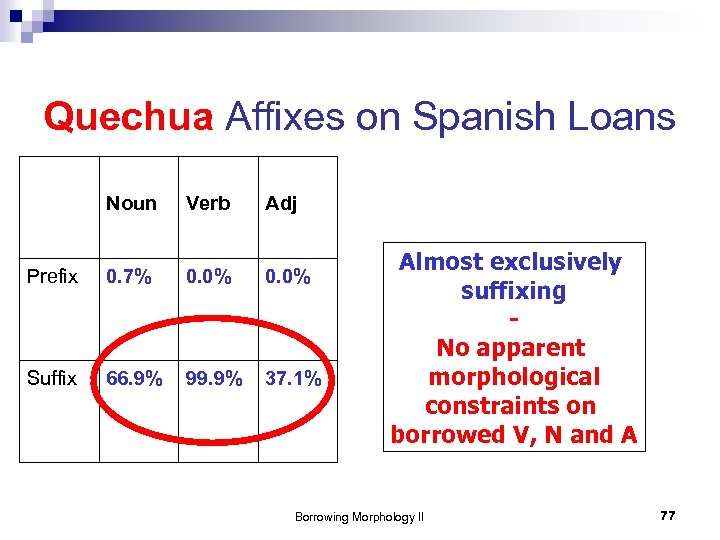 Quechua Affixes on Spanish Loans

|  | Noun | Verb | Adj |
|---|---|---|---|
| Prefix | 0.7% | 0.0% | 0.0% |
| Suffix | 66.9% | 99.9% | 37.1% |

Almost exclusively suffixing
-
No apparent morphological constraints on borrowed V, N and A

Borrowing Morphology II

77